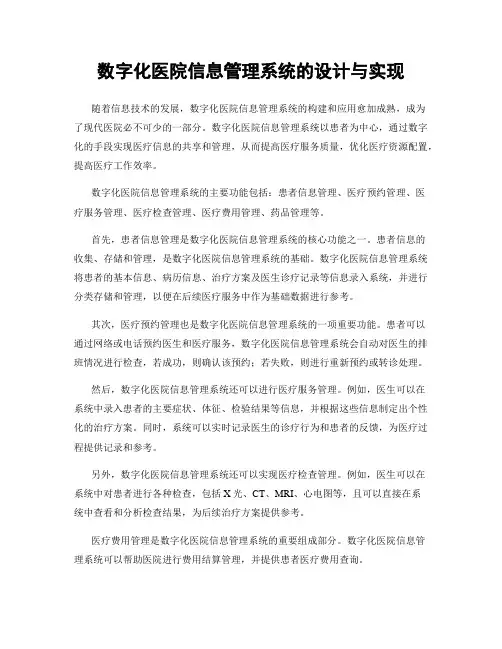 数字化医院信息管理系统的设计与实现

随着信息技术的发展，数字化医院信息管理系统的构建和应用愈加成熟，成为了现代医院必不可少的一部分。数字化医院信息管理系统以患者为中心，通过数字化的手段实现医疗信息的共享和管理，从而提高医疗服务质量，优化医疗资源配置，提高医疗工作效率。

数字化医院信息管理系统的主要功能包括：患者信息管理、医疗预约管理、医疗服务管理、医疗检查管理、医疗费用管理、药品管理等。

首先，患者信息管理是数字化医院信息管理系统的核心功能之一。患者信息的收集、存储和管理，是数字化医院信息管理系统的基础。数字化医院信息管理系统将患者的基本信息、病历信息、治疗方案及医生诊疗记录等信息录入系统，并进行分类存储和管理，以便在后续医疗服务中作为基础数据进行参考。

其次，医疗预约管理也是数字化医院信息管理系统的一项重要功能。患者可以通过网络或电话预约医生和医疗服务，数字化医院信息管理系统会自动对医生的排班情况进行检查，若成功，则确认该预约；若失败，则进行重新预约或转诊处理。

然后，数字化医院信息管理系统还可以进行医疗服务管理。例如，医生可以在系统中录入患者的主要症状、体征、检验结果等信息，并根据这些信息制定出个性化的治疗方案。同时，系统可以实时记录医生的诊疗行为和患者的反馈，为医疗过程提供记录和参考。

另外，数字化医院信息管理系统还可以实现医疗检查管理。例如，医生可以在系统中对患者进行各种检查，包括 X 光、CT、MRI、心电图等，且可以直接在系统中查看和分析检查结果，为后续治疗方案提供参考。

医疗费用管理是数字化医院信息管理系统的重要组成部分。数字化医院信息管理系统可以帮助医院进行费用结算管理，并提供患者医疗费用查询。